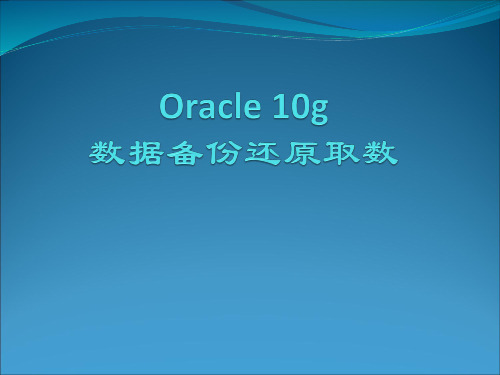 Oracle 10g
数据备份还原取数